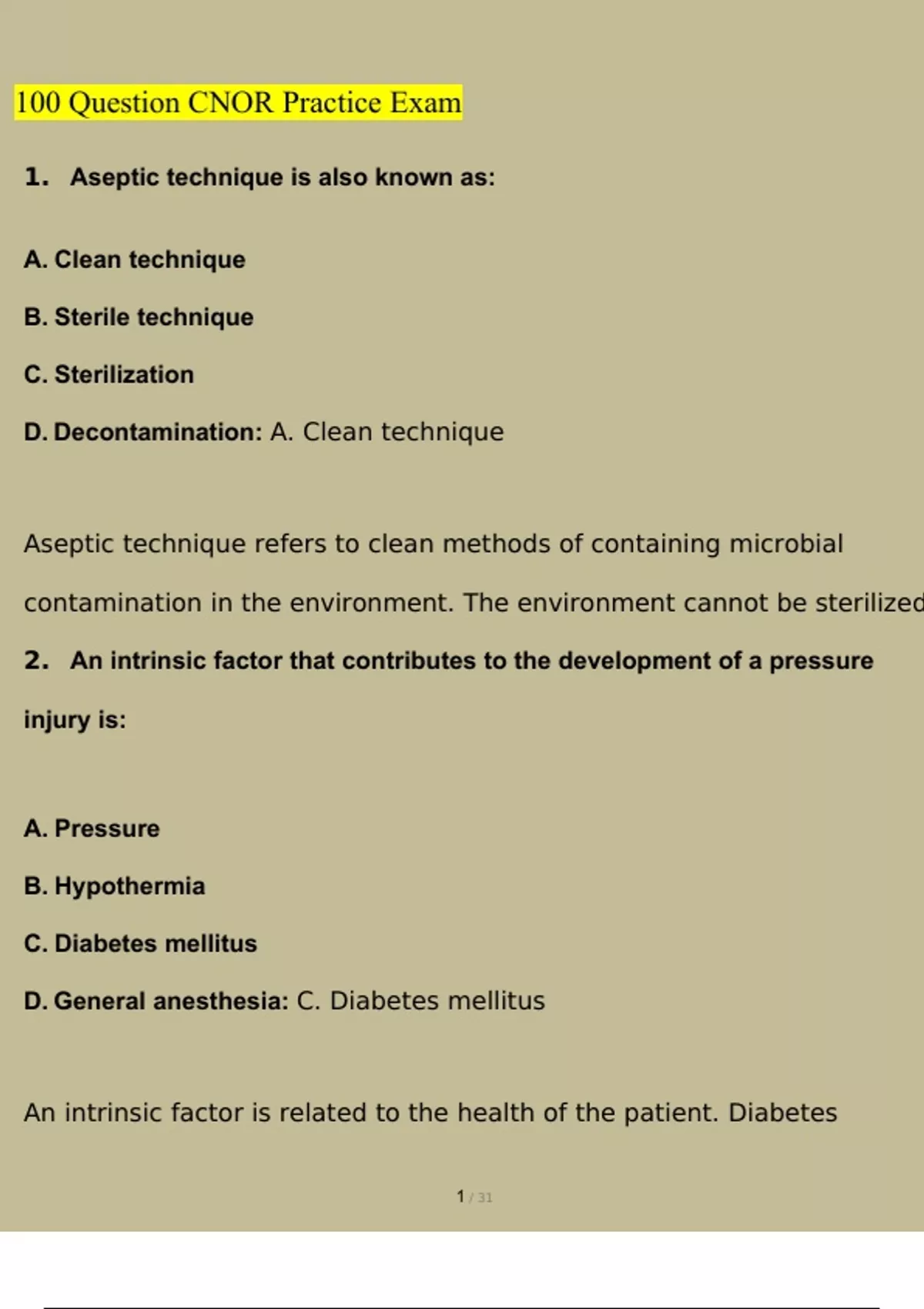 100 Question CNOR Practice Exam

1. Aseptic technique is also known as:

A. Clean technique

B. Sterile technique

C. Sterilization

D. Decontamination: A. Clean technique

Aseptic technique refers to clean methods of containing microbial contamination in the environment. The environment cannot be sterilized

2. An intrinsic factor that contributes to the development of a pressure injury is:

A. Pressure

B. Hypothermia

C. Diabetes mellitus

D. General anesthesia: C. Diabetes mellitus

An intrinsic factor is related to the health of the patient. Diabetes

1 / 31